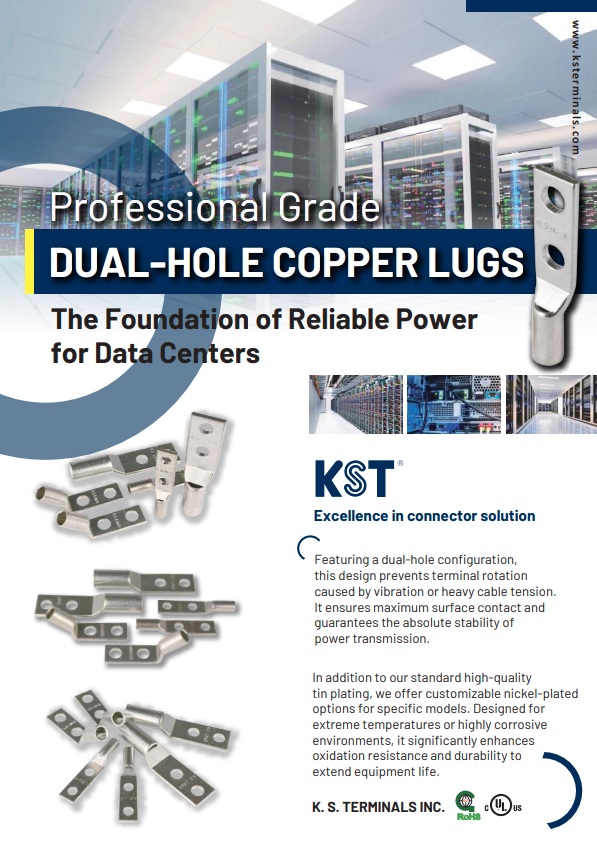 www.ksterminals.com

Professional Grade

DUAL-HOLE COPPER LUGS

The Foundation of Reliable Power for Data Centers

KST®

Excellence in connector solution

Featuring a dual-hole configuration, this design prevents terminal rotation caused by vibration or heavy cable tension. It ensures maximum surface contact and guarantees the absolute stability of power transmission.

In addition to our standard high-quality tin plating, we offer customizable nickel-plated options for specific models. Designed for extreme temperatures or highly corrosive environments, it significantly enhances oxidation resistance and durability to extend equipment life.

K. S. TERMINALS INC.

RoHS

c UL us